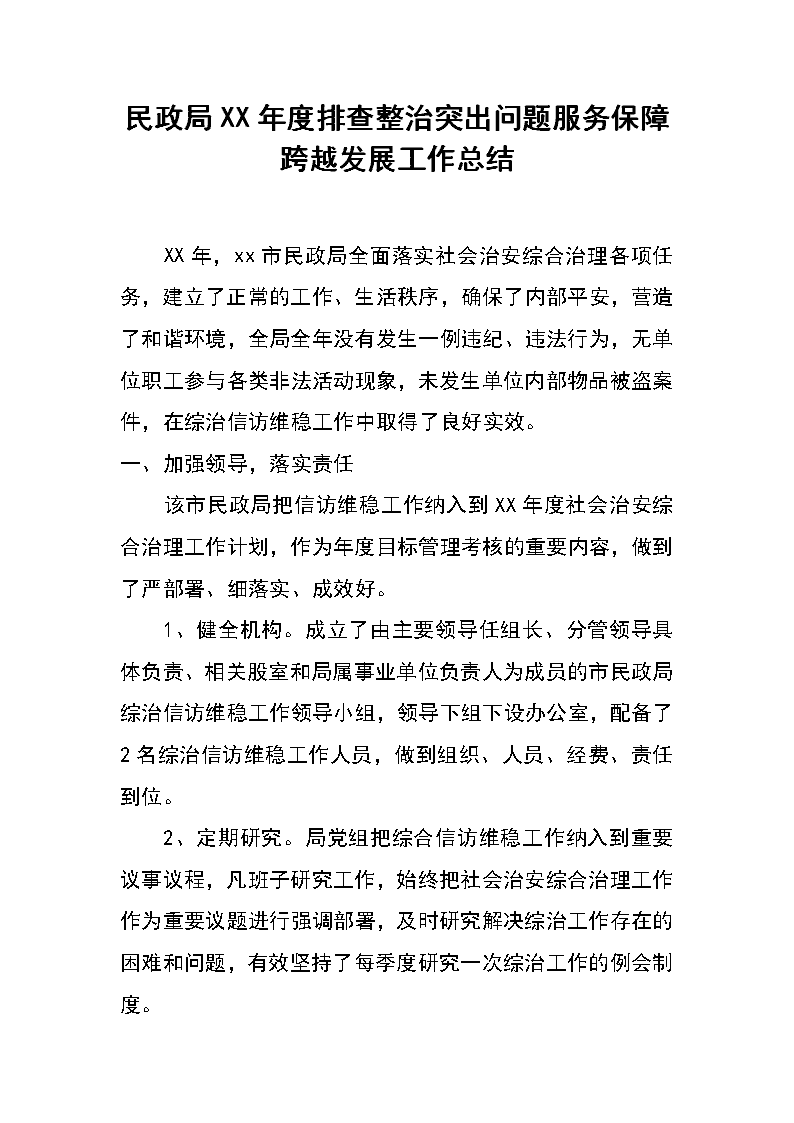 民政局XX年度排查整治突出问题服务保障跨越发展工作总结

XX年，xx市民政局全面落实社会治安综合治理各项任务，建立了正常的工作、生活秩序，确保了内部平安，营造了和谐环境，全局全年没有发生一例违纪、违法行为，无单位职工参与各类非法活动现象，未发生单位内部物品被盗案件，在综治信访维稳工作中取得了良好实效。

一、加强领导，落实责任

该市民政局把信访维稳工作纳入到XX年度社会治安综合治理工作计划，作为年度目标管理考核的重要内容，做到了严部署、细落实、成效好。

1、健全机构。成立了由主要领导任组长、分管领导具体负责、相关股室和局属事业单位负责人为成员的市民政局综治信访维稳工作领导小组，领导下组下设办公室，配备了2名综治信访维稳工作人员，做到组织、人员、经费、责任到位。

2、定期研究。局党组把综合信访维稳工作纳入到重要议事议程，凡班子研究工作，始终把社会治安综合治理工作作为重要议题进行强调部署，及时研究解决综治工作存在的困难和问题，有效坚持了每季度研究一次综治工作的例会制度。